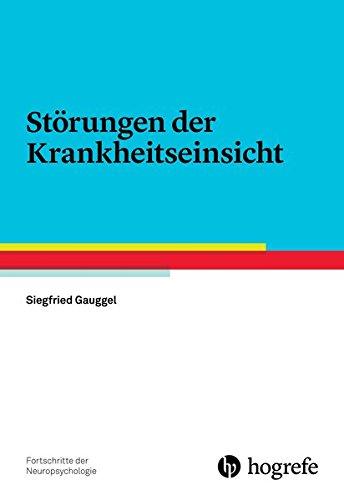 Störungen der Krankheitseinsicht

Siegfried Gauggel

Fortschritte der Neuropsychologie

hogrefe